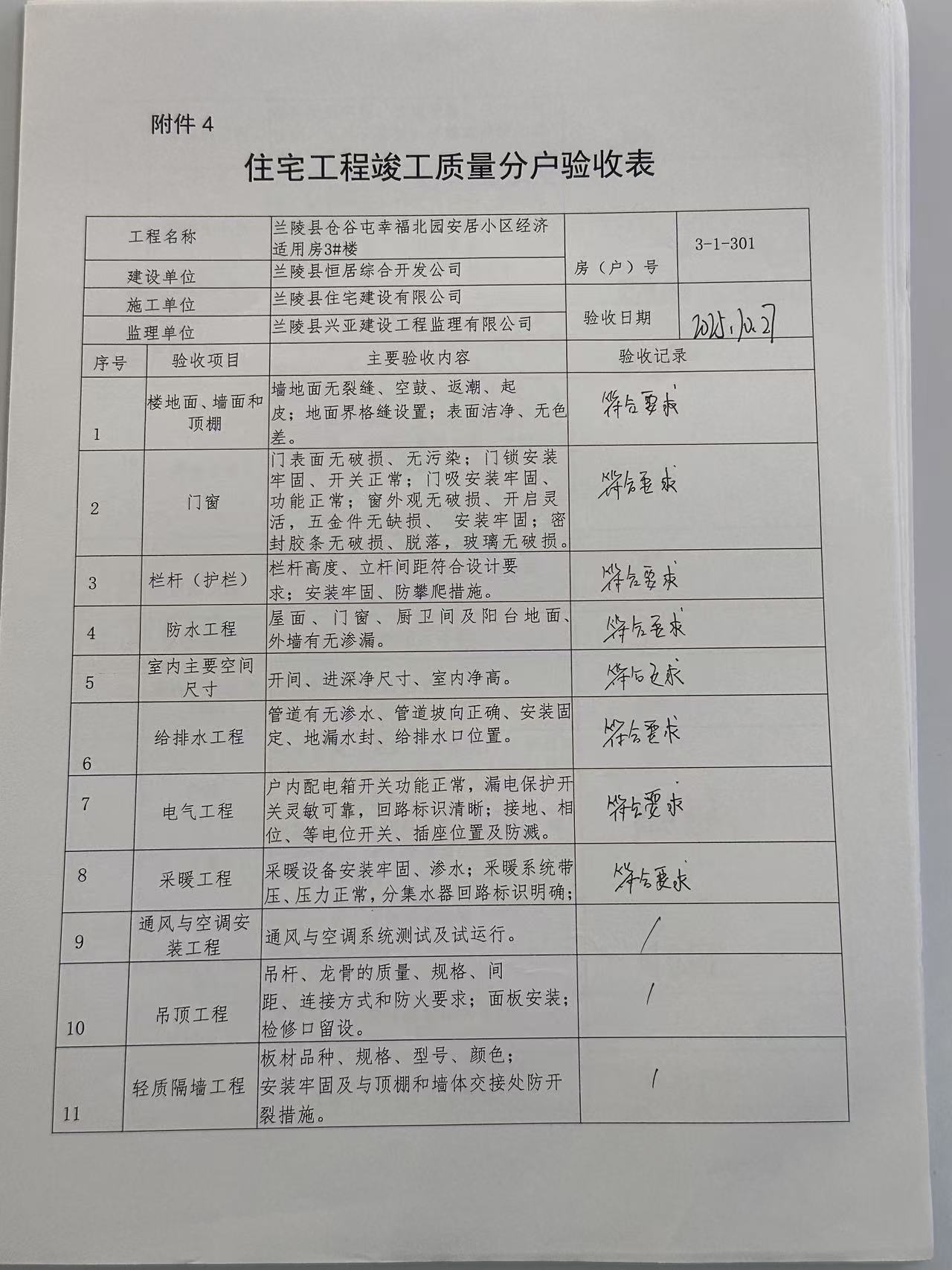 附件 4

住宅工程竣工质量分户验收表

| 工程名称 | 兰陵县仓谷屯幸福北园安居小区经济适用房3#楼 | 房（户）号 | 3-1-301 |
|---|---|---|---|
| 建设单位 | 兰陵县恒居综合开发公司 | | |
| 施工单位 | 兰陵县住宅建设有限公司 | 验收日期 | 2025.12.27 |
| 监理单位 | 兰陵县兴亚建设工程监理有限公司 | | |

| 序号 | 验收项目 | 主要验收内容 | 验收记录 |
|---|---|---|---|
| 1 | 楼地面、墙面和顶棚 | 墙地面无裂缝、空鼓、返潮、起皮；地面界格缝设置；表面洁净、无色差。 | 符合要求 |
| 2 | 门窗 | 门表面无破损、无污染；门锁安装牢固、开关正常；门吸安装牢固、功能正常；窗外观无破损、开启灵活，五金件无缺损、 安装牢固；密封胶条无破损、脱落，玻璃无破损。 | 符合要求 |
| 3 | 栏杆（护栏） | 栏杆高度、立杆间距符合设计要求；安装牢固、防攀爬措施。 | 符合要求 |
| 4 | 防水工程 | 屋面、门窗、厨卫间及阳台地面、外墙有无渗漏。 | 符合要求 |
| 5 | 室内主要空间尺寸 | 开间、进深净尺寸、室内净高。 | 符合要求 |
| 6 | 给排水工程 | 管道有无渗水、管道坡向正确、安装固定、地漏水封、给排水口位置。 | 符合要求 |
| 7 | 电气工程 | 户内配电箱开关功能正常，漏电保护开关灵敏可靠，回路标识清晰；接地、相位、等电位开关、插座位置及防溅。 | 符合要求 |
| 8 | 采暖工程 | 采暖设备安装牢固、渗水；采暖系统带压、压力正常，分集水器回路标识明确； | 符合要求 |
| 9 | 通风与空调安装工程 | 通风与空调系统测试及试运行。 | / |
| 10 | 吊顶工程 | 吊杆、龙骨的质量、规格、间距、连接方式和防火要求；面板安装；检修口留设。 | / |
| 11 | 轻质隔墙工程 | 板材品种、规格、型号、颜色；安装牢固及与顶棚和墙体交接处防开裂措施。 | / |